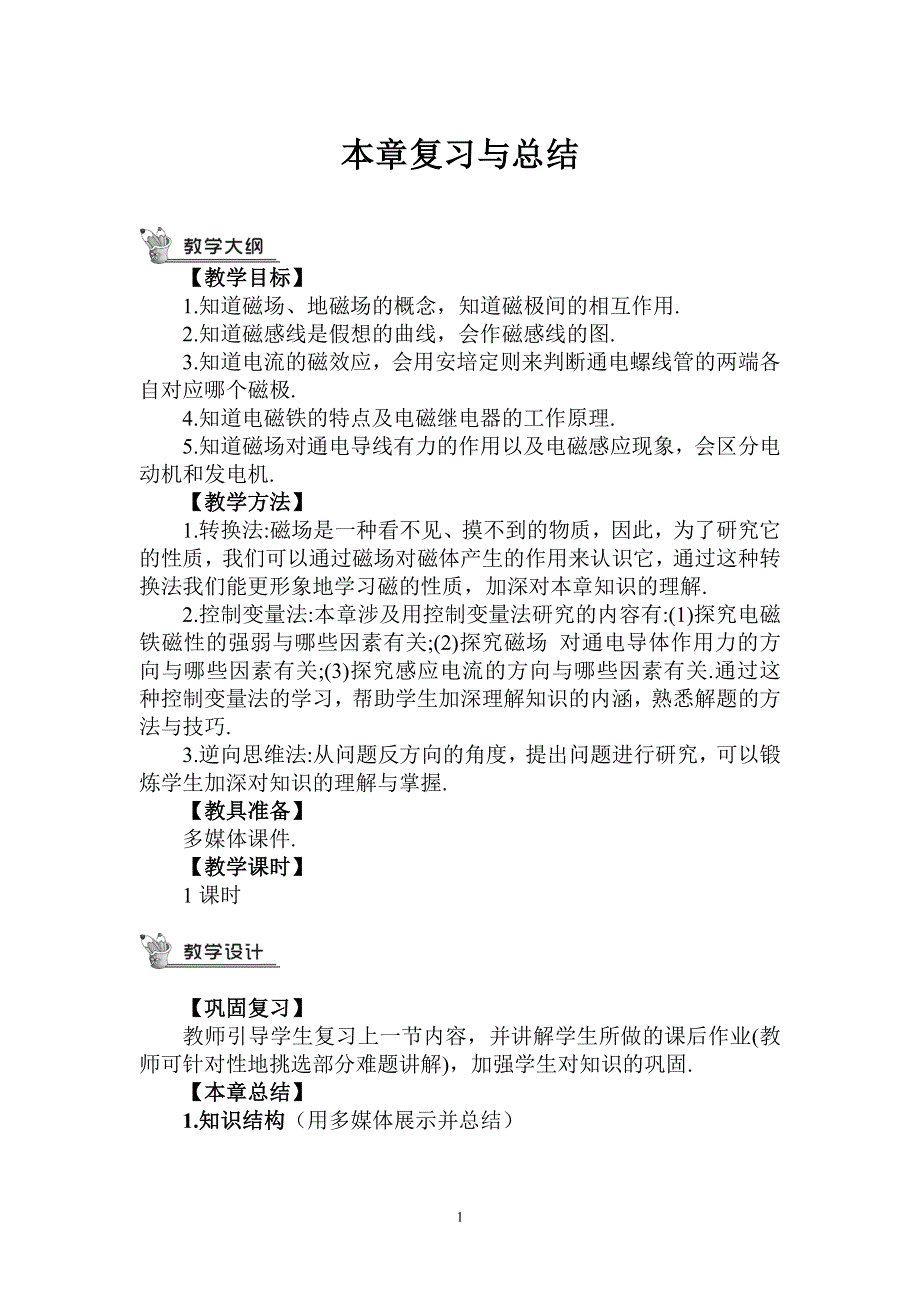 本章复习与总结

教学大纲

【教学目标】

1.知道磁场、地磁场的概念，知道磁极间的相互作用.

2.知道磁感线是假想的曲线，会作磁感线的图.

3.知道电流的磁效应，会用安培定则来判断通电螺线管的两端各自对应哪个磁极.

4.知道电磁铁的特点及电磁继电器的工作原理.

5.知道磁场对通电导线有力的作用以及电磁感应现象，会区分电动机和发电机.

【教学方法】

1.转换法:磁场是一种看不见、摸不到的物质，因此，为了研究它的性质，我们可以通过磁场对磁体产生的作用来认识它，通过这种转换法我们能更形象地学习磁的性质，加深对本章知识的理解.

2.控制变量法:本章涉及用控制变量法研究的内容有:(1)探究电磁铁磁性的强弱与哪些因素有关;(2)探究磁场 对通电导体作用力的方向与哪些因素有关;(3)探究感应电流的方向与哪些因素有关.通过这种控制变量法的学习，帮助学生加深理解知识的内涵，熟悉解题的方法与技巧.

3.逆向思维法:从问题反方向的角度，提出问题进行研究，可以锻炼学生加深对知识的理解与掌握.

【教具准备】

多媒体课件.

【教学课时】

1 课时

教学设计

【巩固复习】

教师引导学生复习上一节内容，并讲解学生所做的课后作业(教师可针对性地挑选部分难题讲解)，加强学生对知识的巩固.

【本章总结】

1.知识结构（用多媒体展示并总结）

1